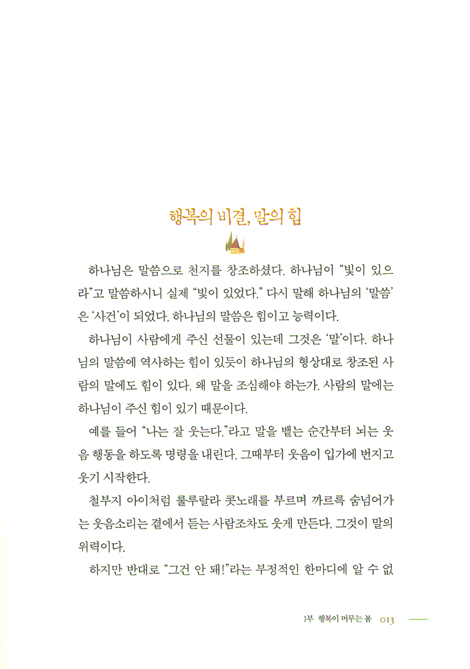 행복의 비결, 말의 힘

하나님은 말씀으로 천지를 창조하셨다. 하나님이 "빛이 있으라"고 말씀하시니 실제 "빛이 있었다." 다시 말해 하나님의 '말씀'은 '사건'이 되었다. 하나님의 말씀은 힘이고 능력이다.

하나님이 사람에게 주신 선물이 있는데 그것은 '말'이다. 하나님의 말씀에 역사하는 힘이 있듯이 하나님의 형상대로 창조된 사람의 말에도 힘이 있다. 왜 말을 조심해야 하는가. 사람의 말에는 하나님이 주신 힘이 있기 때문이다.

예를 들어 "나는 잘 웃는다."라고 말을 뱉는 순간부터 뇌는 웃음 행동을 하도록 명령을 내린다. 그때부터 웃음이 입가에 번지고 웃기 시작한다.

철부지 아이처럼 룰루랄라 콧노래를 부르며 까르륵 숨넘어가는 웃음소리는 곁에서 듣는 사람조차도 웃게 만든다. 그것이 말의 위력이다.

하지만 반대로 "그건 안 돼!"라는 부정적인 한마디에 알 수 없

1부 행복이 머무는 봄 013